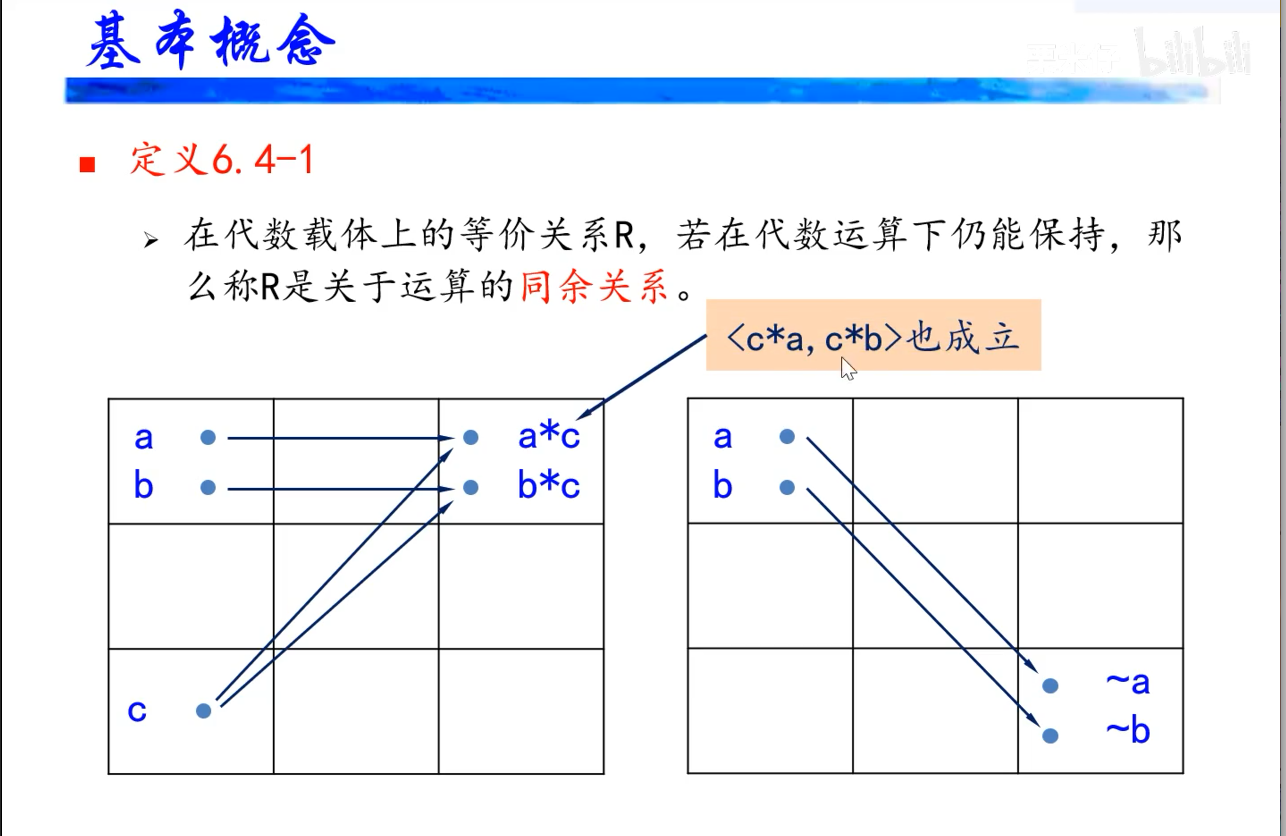 基本概念

bilibili

定义6.4-1

在代数载体上的等价关系R，若在代数运算下仍能保持，那么称R是关于运算的同余关系。

<c*a, c*b>也成立

a
b
a*c
b*c
c

a
b
~a
~b